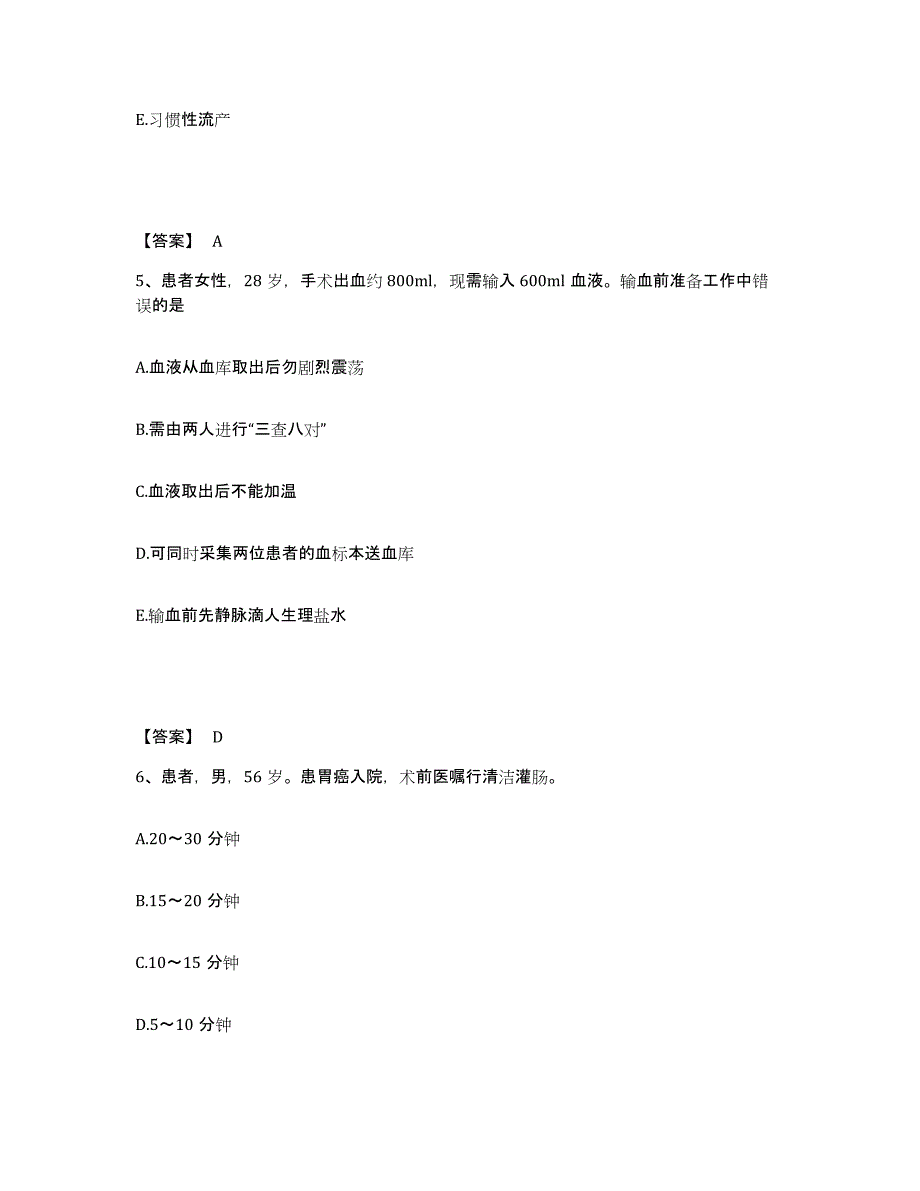 E.习惯性流产

【答案】 A

5、患者女性，28 岁，手术出血约 800ml，现需输入 600ml 血液。输血前准备工作中错误的是

A.血液从血库取出后勿剧烈震荡

B.需由两人进行“三查八对”

C.血液取出后不能加温

D.可同时采集两位患者的血标本送血库

E.输血前先静脉滴人生理盐水

【答案】 D

6、患者，男，56 岁。患胃癌入院，术前医嘱行清洁灌肠。

A.20～30 分钟

B.15～20 分钟

C.10～15 分钟

D.5～10 分钟